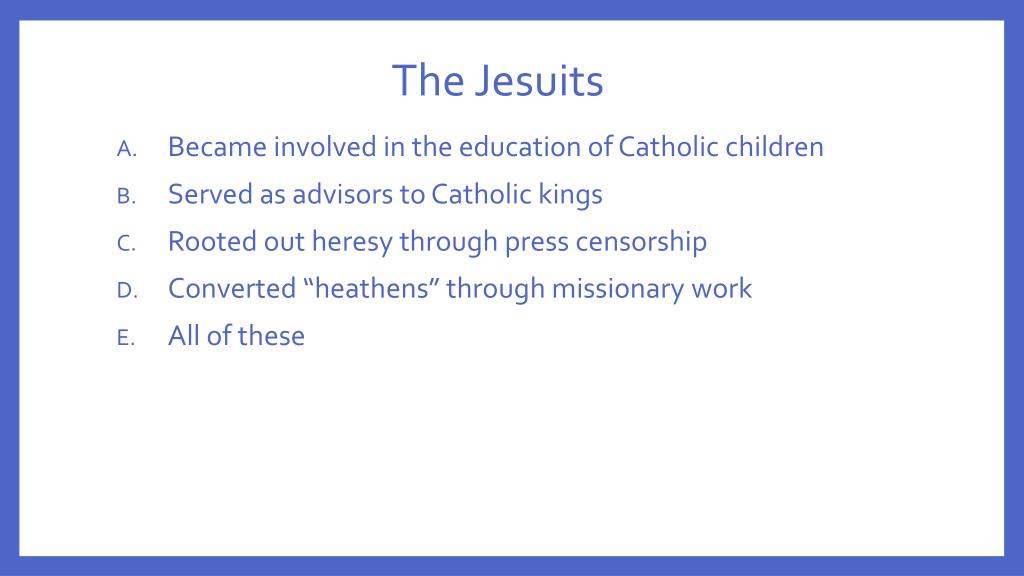 The Jesuits

A. Became involved in the education of Catholic children
B. Served as advisors to Catholic kings
C. Rooted out heresy through press censorship
D. Converted “heathens” through missionary work
E. All of these